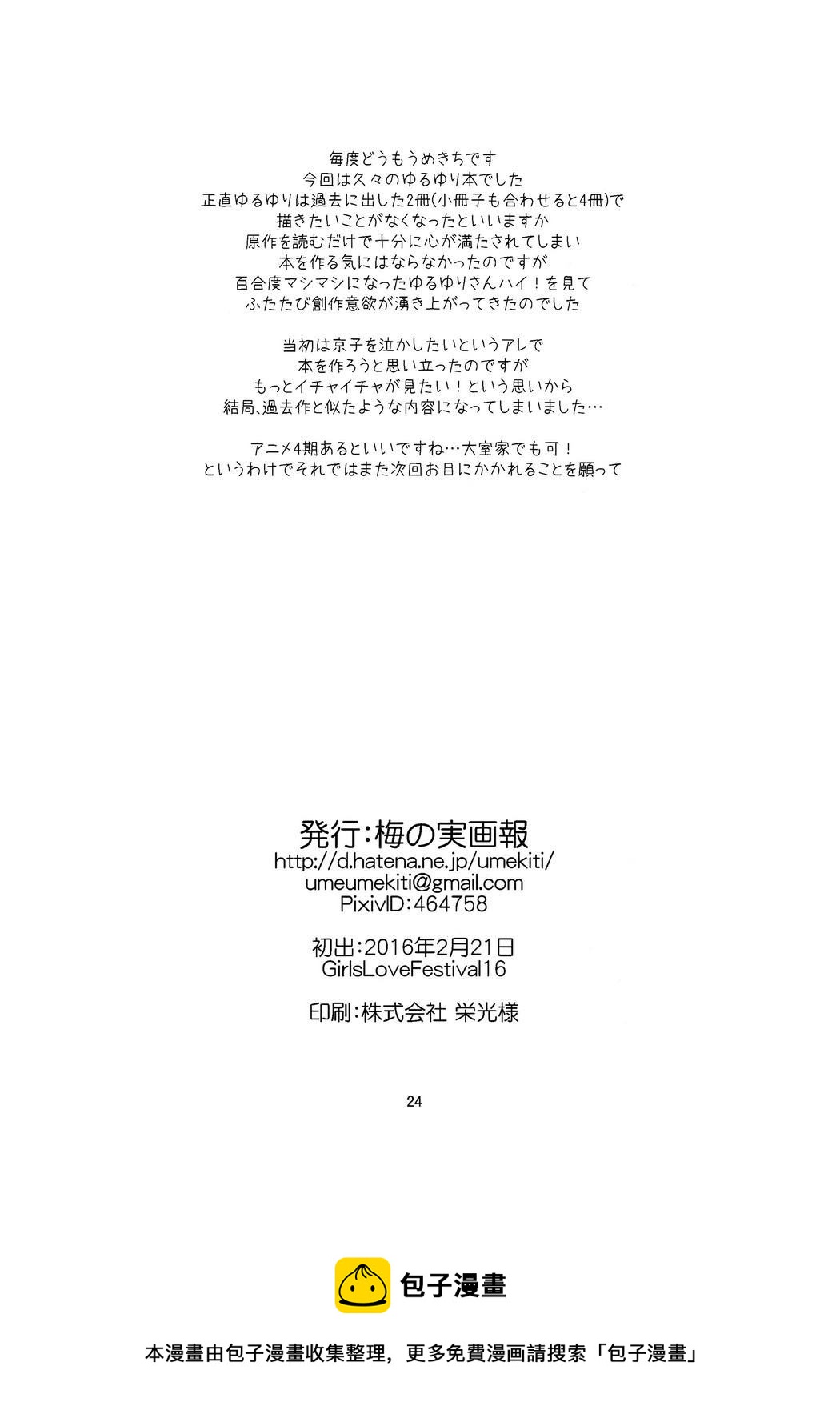 毎度どうもうめきちです
今回は久々のゆるゆり本でした
正直ゆるゆりは過去に出した2冊(小冊子も合わせると4冊)で
描きたいことがなくなったといいますか
原作を読むだけで十分に心が満たされてしまい
本を作る気にはならなかったのですが
百合度マシマシになったゆるゆりさんハイ！を見て
ふたたび創作意欲が湧き上がってきたのでした

当初は京子を泣かしたいというアレで
本を作ろうと思い立ったのですが
もっとイチャイチャが見たい！という思いから
結局、過去作と似たような内容になってしまいました…

アニメ4期あるといいですね…大室家でも可！
というわけでそれではまた次回お目にかかれることを願って

発行：梅の実画報
http://d.hatena.ne.jp/umekiti/
umeumekiti@gmail.com
PixivID：464758

初出：2016年2月21日
GirlsLoveFestival16

印刷：株式会社 栄光様

24

包子漫畫

本漫畫由包子漫畫收集整理，更多免費漫画請搜索「包子漫畫」